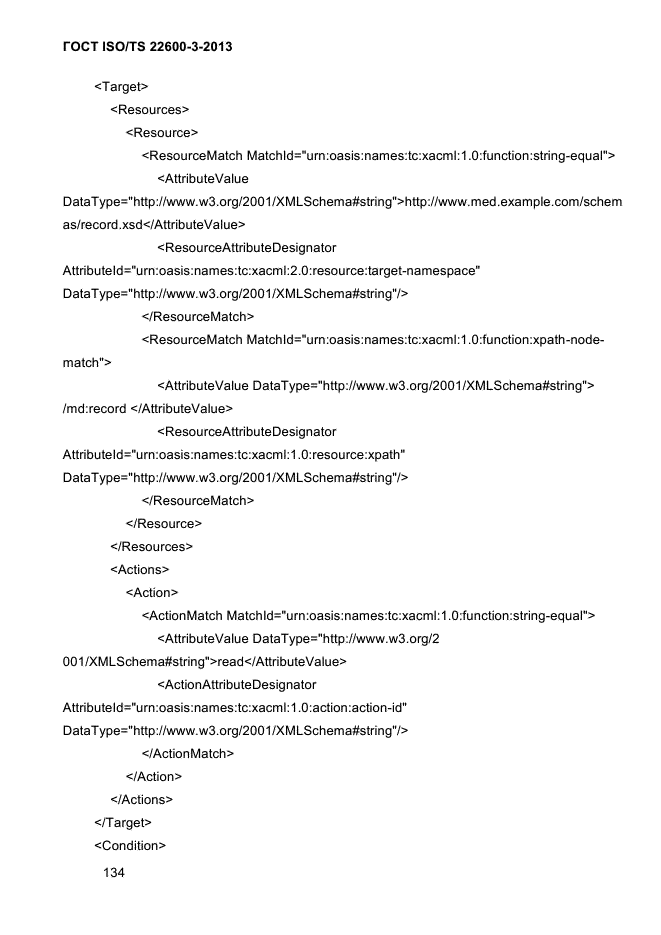 ГОСТ ISO/TS 22600-3-2013

<Target>
<Resources>
<Resource>
<ResourceMatch MatchId="urn:oasis:names:tc:xacml:1.0:function:string-equal">
<AttributeValue DataType="http://www.w3.org/2001/XMLSchema#string">http://www.med.example.com/schemas/record.xsd</AttributeValue>
<ResourceAttributeDesignator AttributeId="urn:oasis:names:tc:xacml:2.0:resource:target-namespace" DataType="http://www.w3.org/2001/XMLSchema#string"/>
</ResourceMatch>
<ResourceMatch MatchId="urn:oasis:names:tc:xacml:1.0:function:xpath-node-match">
<AttributeValue DataType="http://www.w3.org/2001/XMLSchema#string"> /md:record </AttributeValue>
<ResourceAttributeDesignator AttributeId="urn:oasis:names:tc:xacml:1.0:resource:xpath" DataType="http://www.w3.org/2001/XMLSchema#string"/>
</ResourceMatch>
</Resource>
</Resources>
<Actions>
<Action>
<ActionMatch MatchId="urn:oasis:names:tc:xacml:1.0:function:string-equal">
<AttributeValue DataType="http://www.w3.org/2 001/XMLSchema#string">read</AttributeValue>
<ActionAttributeDesignator AttributeId="urn:oasis:names:tc:xacml:1.0:action:action-id" DataType="http://www.w3.org/2001/XMLSchema#string"/>
</ActionMatch>
</Action>
</Actions>
</Target>
<Condition>

134